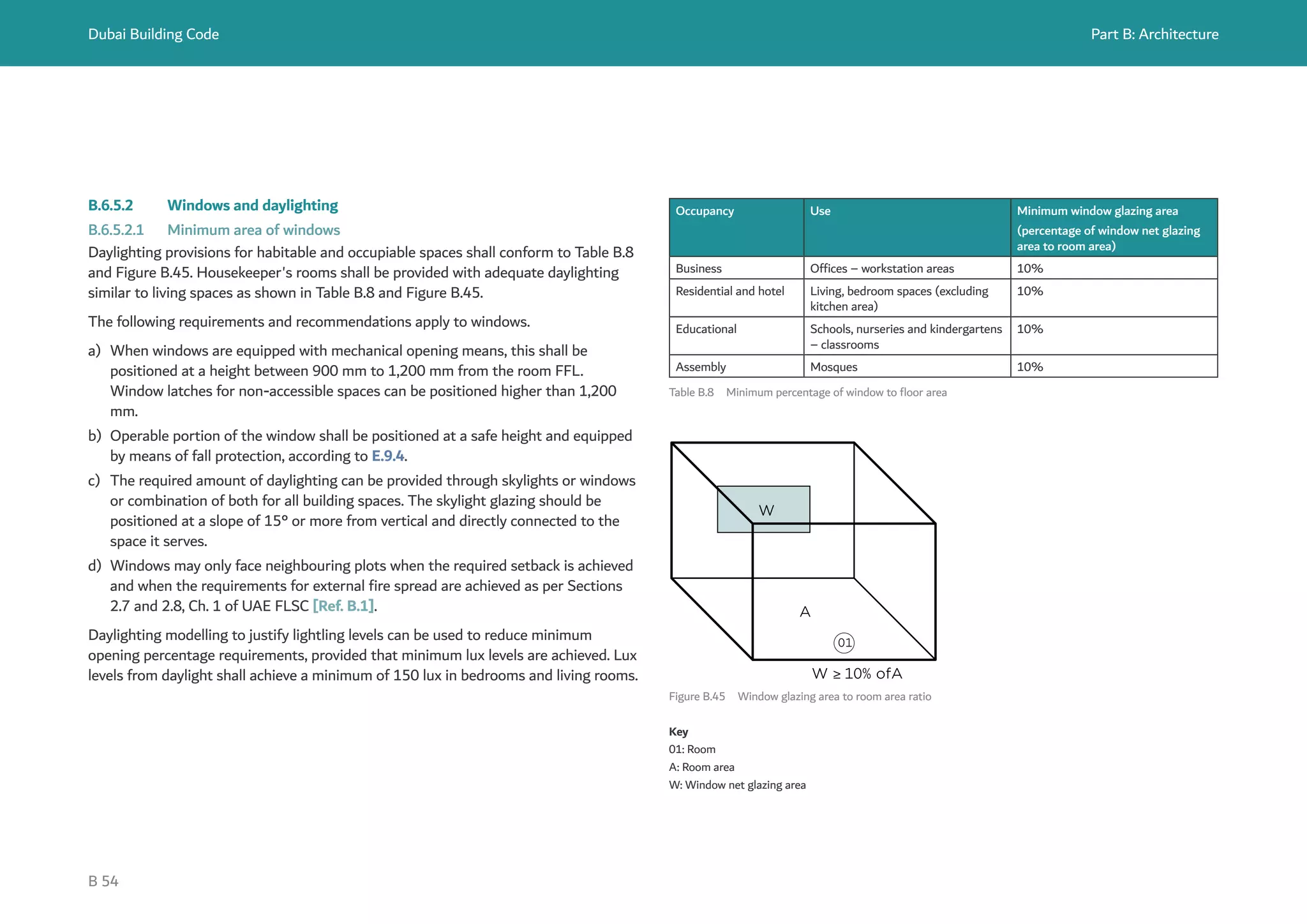 Dubai Building Code

Part B: Architecture

B.6.5.2 Windows and daylighting

B.6.5.2.1 Minimum area of windows

Daylighting provisions for habitable and occupiable spaces shall conform to Table B.8 and Figure B.45. Housekeeper's rooms shall be provided with adequate daylighting similar to living spaces as shown in Table B.8 and Figure B.45.

The following requirements and recommendations apply to windows.

a) When windows are equipped with mechanical opening means, this shall be positioned at a height between 900 mm to 1,200 mm from the room FFL. Window latches for non-accessible spaces can be positioned higher than 1,200 mm.

b) Operable portion of the window shall be positioned at a safe height and equipped by means of fall protection, according to E.9.4.

c) The required amount of daylighting can be provided through skylights or windows or combination of both for all building spaces. The skylight glazing should be positioned at a slope of 15° or more from vertical and directly connected to the space it serves.

d) Windows may only face neighbouring plots when the required setback is achieved and when the requirements for external fire spread are achieved as per Sections 2.7 and 2.8, Ch. 1 of UAE FLSC [Ref. B.1].

Daylighting modelling to justify lightling levels can be used to reduce minimum opening percentage requirements, provided that minimum lux levels are achieved. Lux levels from daylight shall achieve a minimum of 150 lux in bedrooms and living rooms.

| Occupancy | Use | Minimum window glazing area (percentage of window net glazing area to room area) |
|---|---|---|
| Business | Offices – workstation areas | 10% |
| Residential and hotel | Living, bedroom spaces (excluding kitchen area) | 10% |
| Educational | Schools, nurseries and kindergartens – classrooms | 10% |
| Assembly | Mosques | 10% |

Table B.8 Minimum percentage of window to floor area

W

A

01

W ≥ 10% of A

Figure B.45 Window glazing area to room area ratio

Key
01: Room
A: Room area
W: Window net glazing area

B 54